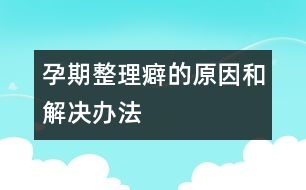 孕期整理癖的原因和解决办法